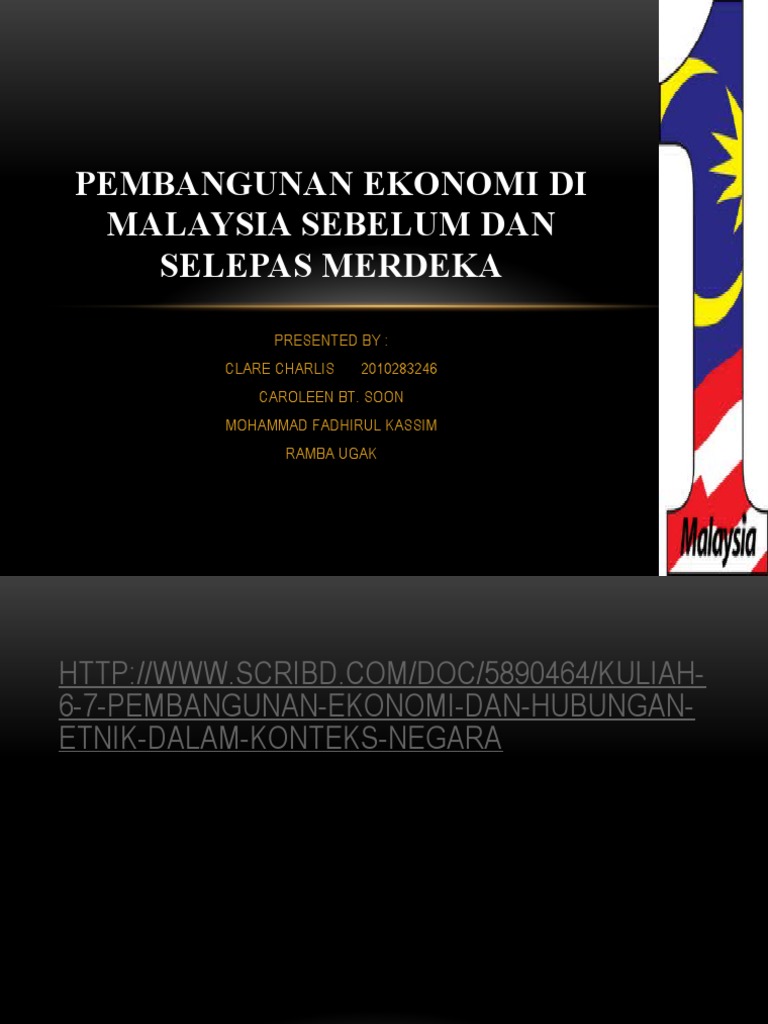 PEMBANGUNAN EKONOMI DI MALAYSIA SEBELUM DAN SELEPAS MERDEKA

PRESENTED BY :
CLARE CHARLIS 2010283246
CAROLEEN BT. SOON
MOHAMMAD FADHIRUL KASSIM
RAMBA UGAK

Malaysia

HTTP://WWW.SCRIBD.COM/DOC/5890464/KULIAH-6-7-PEMBANGUNAN-EKONOMI-DAN-HUBUNGAN-ETNIK-DALAM-KONTEKS-NEGARA